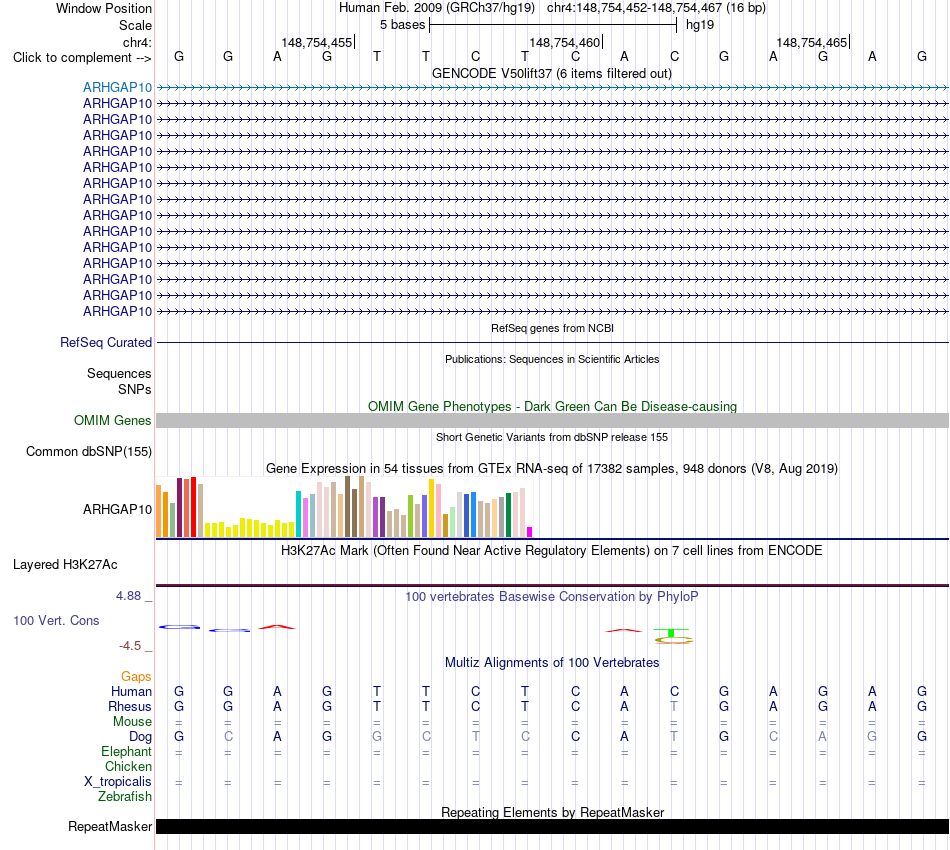 Window Position Human Feb. 2009 (GRCh37/hg19) chr4:148,754,452-148,754,467 (16 bp)
Scale 5 bases hg19
chr4: 148,754,455 148,754,460 148,754,465
Click to complement --> G G A G T T C T C A C G A G A G

GENCODE V50lift37 (6 items filtered out)
ARHGAP10
ARHGAP10
ARHGAP10
ARHGAP10
ARHGAP10
ARHGAP10
ARHGAP10
ARHGAP10
ARHGAP10
ARHGAP10
ARHGAP10
ARHGAP10
ARHGAP10
ARHGAP10
ARHGAP10

RefSeq genes from NCBI
RefSeq Curated

Publications: Sequences in Scientific Articles
Sequences
SNPs

OMIM Gene Phenotypes - Dark Green Can Be Disease-causing
OMIM Genes

Short Genetic Variants from dbSNP release 155
Common dbSNP(155)

Gene Expression in 54 tissues from GTEx RNA-seq of 17382 samples, 948 donors (V8, Aug 2019)
ARHGAP10

H3K27Ac Mark (Often Found Near Active Regulatory Elements) on 7 cell lines from ENCODE
Layered H3K27Ac

4.88 _ 100 vertebrates Basewise Conservation by PhyloP
100 Vert. Cons
-4.5 _

Multiz Alignments of 100 Vertebrates
Gaps
Human G G A G T T C T C A C G A G A G
Rhesus G G A G T T C T C A T G A G A G
Mouse = = = = = = = = = = = = = = = =
Dog G C A G G C T C C A T G C A G G
Elephant = = = = = = = = = = = = = = = =
Chicken
X_tropicalis = = = = = = = = = = = = = = = =
Zebrafish

Repeating Elements by RepeatMasker
RepeatMasker